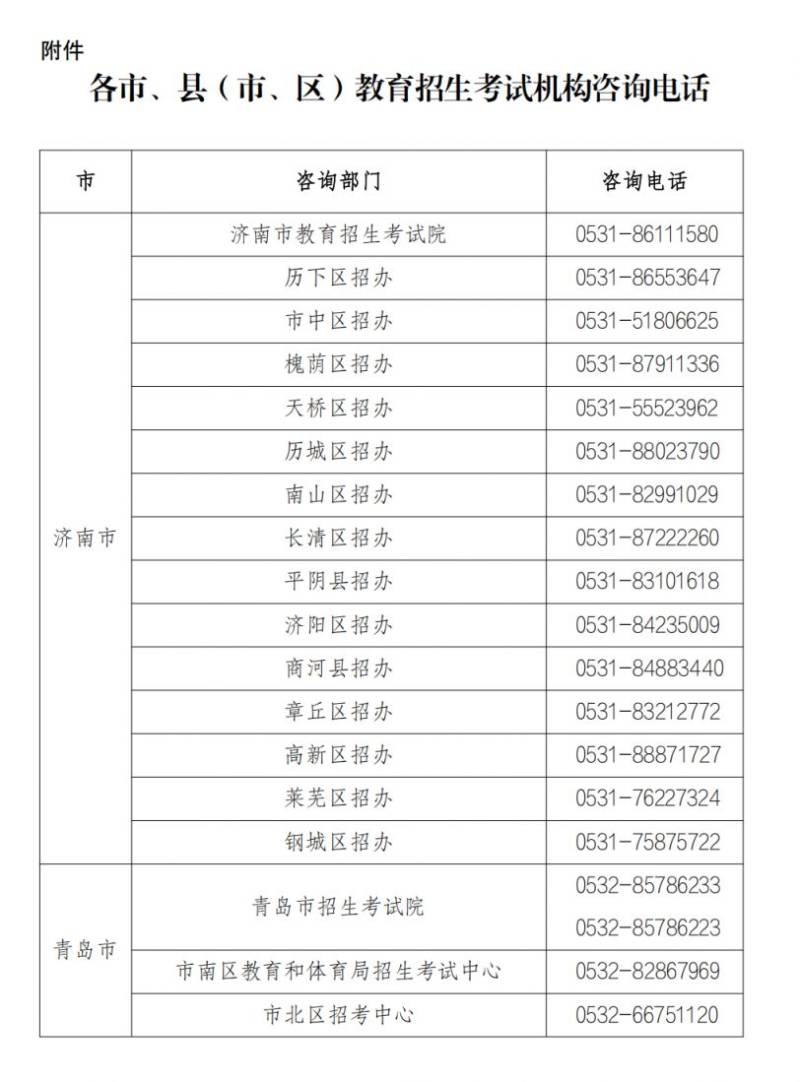 附件

各市、县（市、区）教育招生考试机构咨询电话

| 市 | 咨询部门 | 咨询电话 |
|---|---|---|
| 济南市 | 济南市教育招生考试院 | 0531-86111580 |
| | 历下区招办 | 0531-86553647 |
| | 市中区招办 | 0531-51806625 |
| | 槐荫区招办 | 0531-87911336 |
| | 天桥区招办 | 0531-55523962 |
| | 历城区招办 | 0531-88023790 |
| | 南山区招办 | 0531-82991029 |
| | 长清区招办 | 0531-87222260 |
| | 平阴县招办 | 0531-83101618 |
| | 济阳区招办 | 0531-84235009 |
| | 商河县招办 | 0531-84883440 |
| | 章丘区招办 | 0531-83212772 |
| | 高新区招办 | 0531-88871727 |
| | 莱芜区招办 | 0531-76227324 |
| | 钢城区招办 | 0531-75875722 |
| 青岛市 | 青岛市招生考试院 | 0532-85786233 0532-85786223 |
| | 市南区教育和体育局招生考试中心 | 0532-82867969 |
| | 市北区招考中心 | 0532-66751120 |